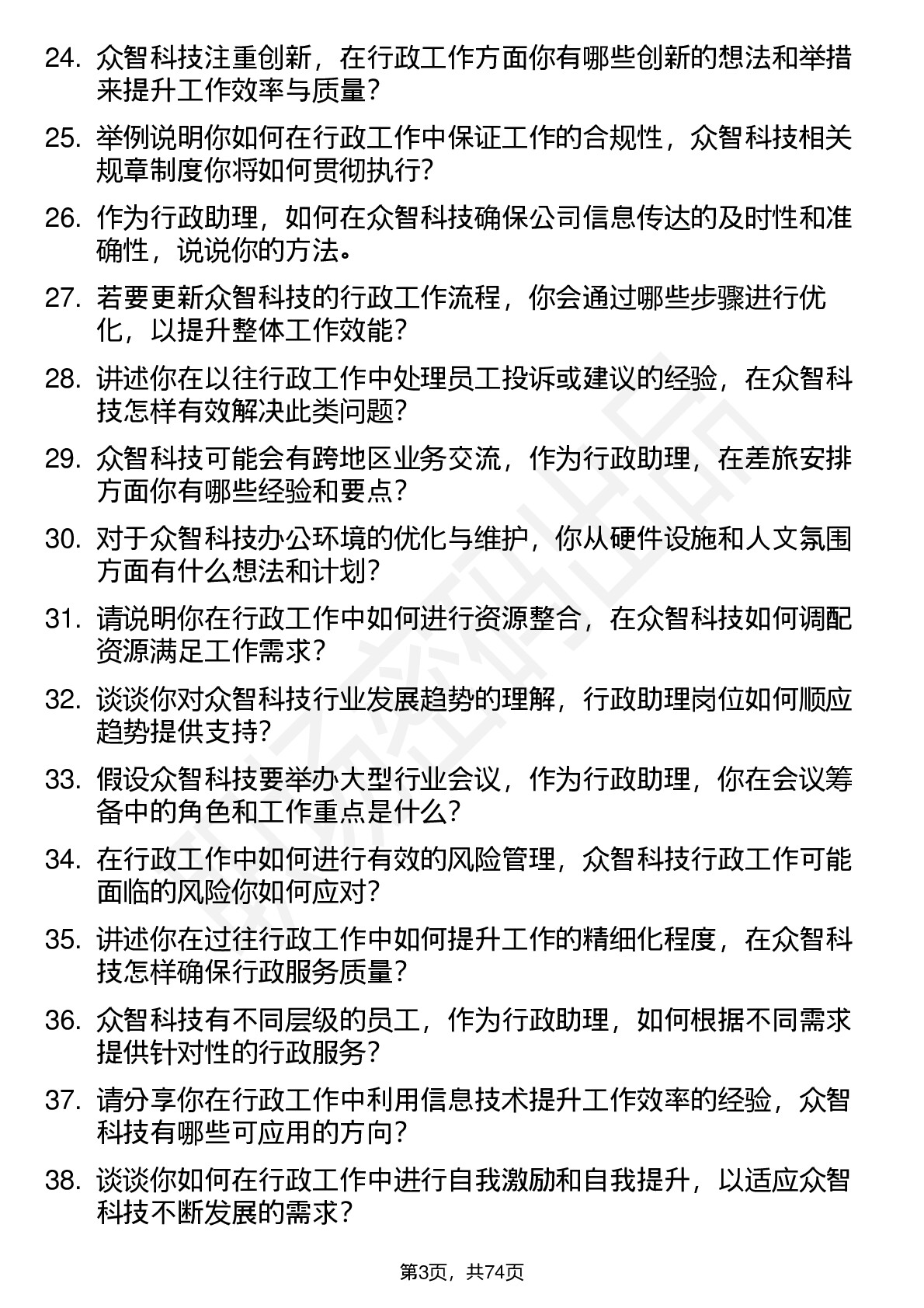 24. 众智科技注重创新，在行政工作方面你有哪些创新的想法和举措来提升工作效率与质量？

25. 举例说明你如何在行政工作中保证工作的合规性，众智科技相关规章制度你将如何贯彻执行？

26. 作为行政助理，如何在众智科技确保公司信息传达的及时性和准确性，说说你的方法。

27. 若要更新众智科技的行政工作流程，你会通过哪些步骤进行优化，以提升整体工作效能？

28. 讲述你在以往行政工作中处理员工投诉或建议的经验，在众智科技怎样有效解决此类问题？

29. 众智科技可能会有跨地区业务交流，作为行政助理，在差旅安排方面你有哪些经验和要点？

30. 对于众智科技办公环境的优化与维护，你从硬件设施和人文氛围方面有什么想法和计划？

31. 请说明你在行政工作中如何进行资源整合，在众智科技如何调配资源满足工作需求？

32. 谈谈你对众智科技行业发展趋势的理解，行政助理岗位如何顺应趋势提供支持？

33. 假设众智科技要举办大型行业会议，作为行政助理，你在会议筹备中的角色和工作重点是什么？

34. 在行政工作中如何进行有效的风险管理，众智科技行政工作可能面临的风险你如何应对？

35. 讲述你在过往行政工作中如何提升工作的精细化程度，在众智科技怎样确保行政服务质量？

36. 众智科技有不同层级的员工，作为行政助理，如何根据不同需求提供针对性的行政服务？

37. 请分享你在行政工作中利用信息技术提升工作效率的经验，众智科技有哪些可应用的方向？

38. 谈谈你如何在行政工作中进行自我激励和自我提升，以适应众智科技不断发展的需求？

第3页，共74页